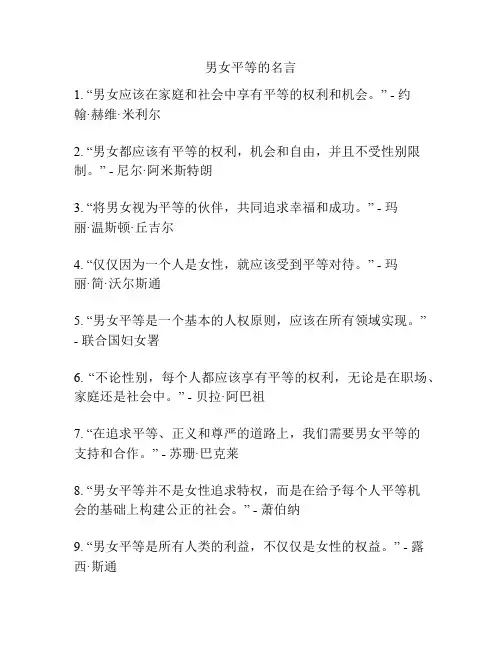 男女平等的名言

1. “男女应该在家庭和社会中享有平等的权利和机会。” - 约翰·赫维·米利尔

2. “男女都应该有平等的权利，机会和自由，并且不受性别限制。” - 尼尔·阿米斯特朗

3. “将男女视为平等的伙伴，共同追求幸福和成功。” - 玛丽·温斯顿·丘吉尔

4. “仅仅因为一个人是女性，就应该受到平等对待。” - 玛丽·简·沃尔斯通

5. “男女平等是一个基本的人权原则，应该在所有领域实现。” - 联合国妇女署

6. “不论性别，每个人都应该享有平等的权利，无论是在职场、家庭还是社会中。” - 贝拉·阿巴祖

7. “在追求平等、正义和尊严的道路上，我们需要男女平等的支持和合作。” - 苏珊·巴克莱

8. “男女平等并不是女性追求特权，而是在给予每个人平等机会的基础上构建公正的社会。” - 萧伯纳

9. “男女平等是所有人类的利益，不仅仅是女性的权益。” - 露西·斯通